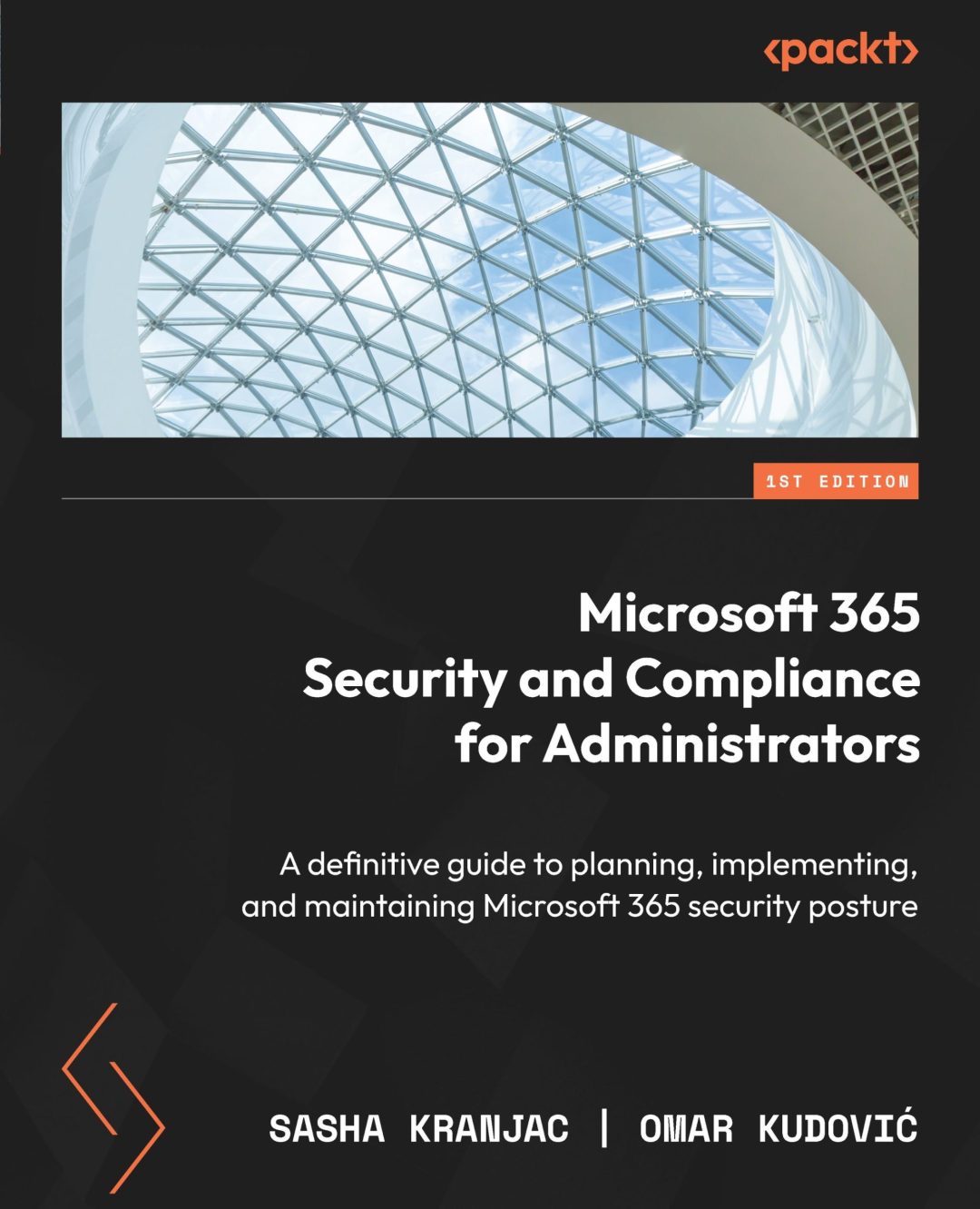 <packt>

1ST EDITION

Microsoft 365 Security and Compliance for Administrators

A definitive guide to planning, implementing, and maintaining Microsoft 365 security posture

SASHA KRANJAC | OMAR KUDOVIĆ